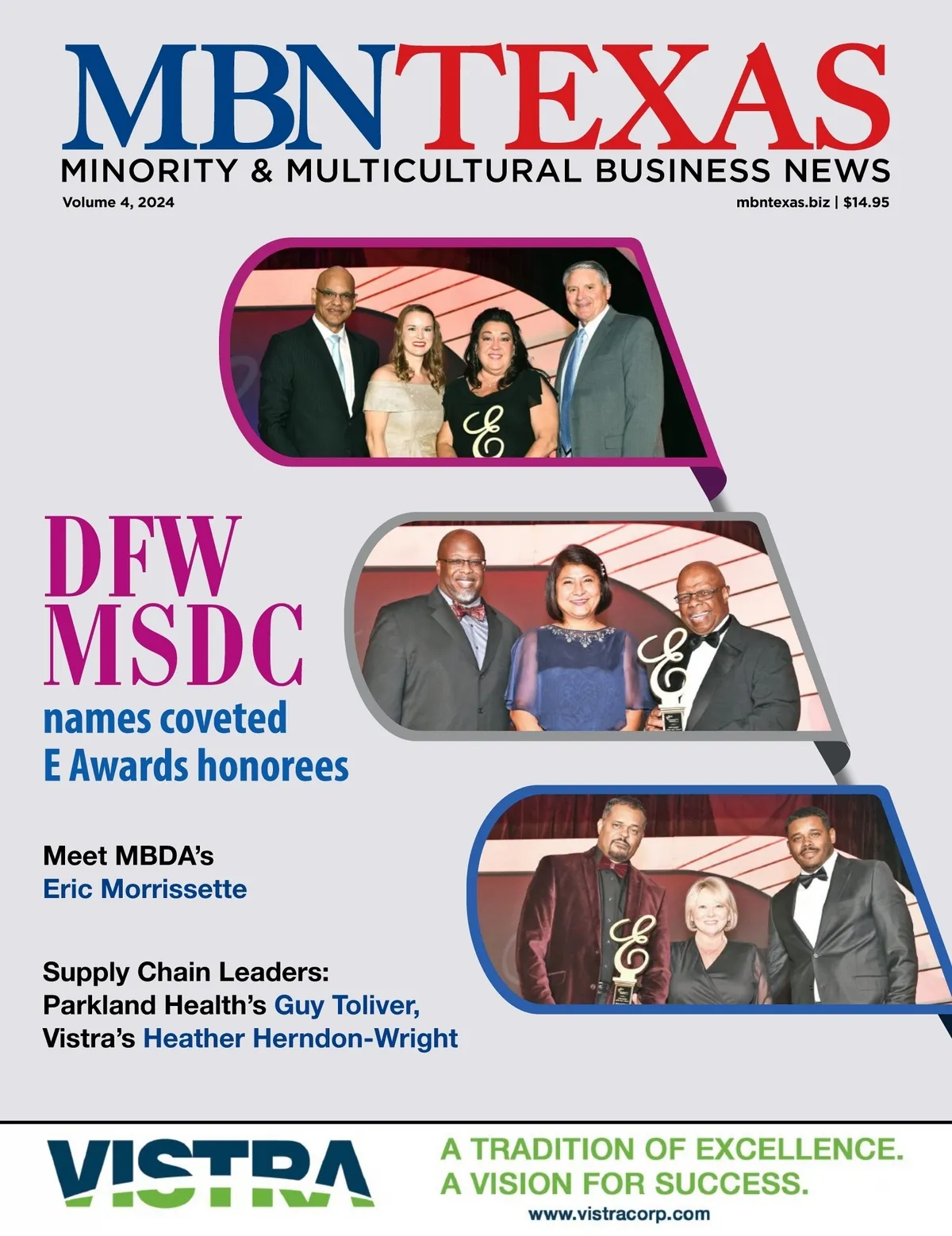 MBNTEXAS
MINORITY & MULTICULTURAL BUSINESS NEWS
Volume 4, 2024
mbntexas.biz | $14.95

DFW
MSDC
names coveted
E Awards honorees

Meet MBDA's
Eric Morrissette

Supply Chain Leaders:
Parkland Health's Guy Toliver,
Vistra's Heather Herndon-Wright

VISTRA
A TRADITION OF EXCELLENCE.
A VISION FOR SUCCESS.
www.vistracorp.com